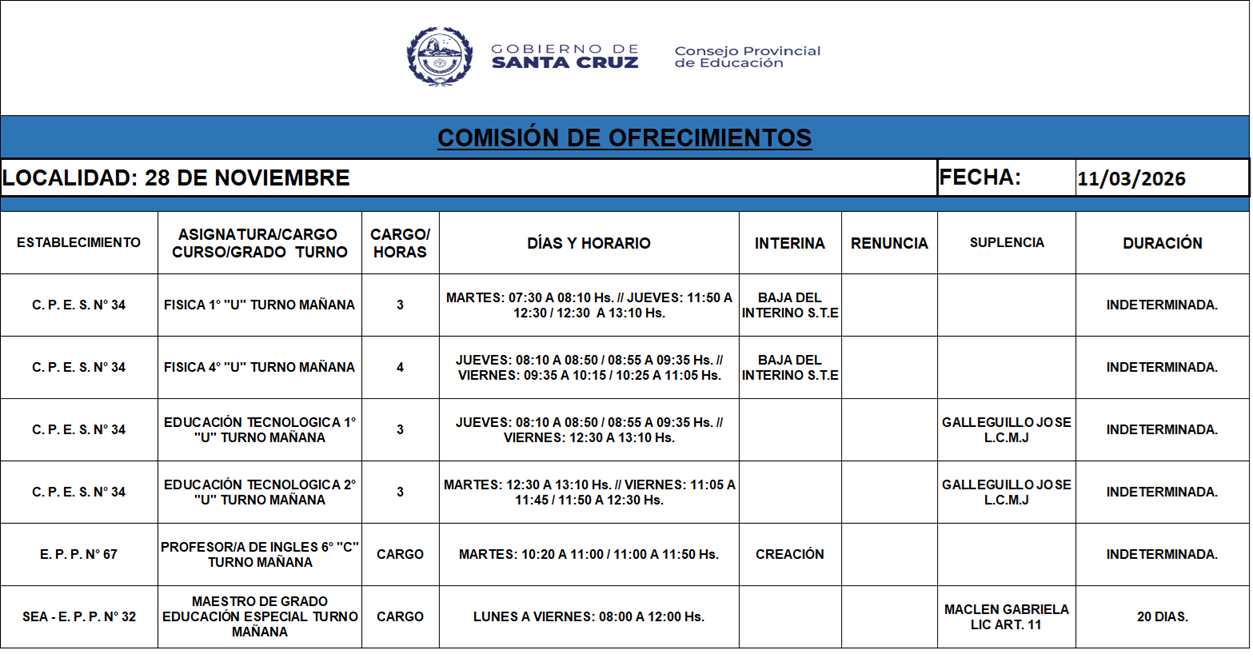 GOBIERNO DE SANTA CRUZ

Consejo Provincial de Educación

COMISIÓN DE OFRECIMIENTOS

LOCALIDAD: 28 DE NOVIEMBRE

FECHA: 11/03/2026

| ESTABLECIMIENTO | ASIGNATURA/CARGO CURSO/GRADO TURNO | CARGO/ HORAS | DÍAS Y HORARIO | INTERINA | RENUNCIA | SUPLENCIA | DURACIÓN |
|---|---|---|---|---|---|---|---|
| C. P. E. S. N° 34 | FISICA 1° "U" TURNO MAÑANA | 3 | MARTES: 07:30 A 08:10 Hs. // JUEVES: 11:50 A 12:30 / 12:30 A 13:10 Hs. | BAJA DEL INTERINO S.T.E | | | INDETERMINADA. |
| C. P. E. S. N° 34 | FISICA 4° "U" TURNO MAÑANA | 4 | JUEVES: 08:10 A 08:50 / 08:55 A 09:35 Hs. // VIERNES: 09:35 A 10:15 / 10:25 A 11:05 Hs. | BAJA DEL INTERINO S.T.E | | | INDETERMINADA. |
| C. P. E. S. N° 34 | EDUCACIÓN TECNOLOGICA 1° "U" TURNO MAÑANA | 3 | JUEVES: 08:10 A 08:50 / 08:55 A 09:35 Hs. // VIERNES: 12:30 A 13:10 Hs. | | | GALLEGUILLO JOSE L.C.M.J | INDETERMINADA. |
| C. P. E. S. N° 34 | EDUCACIÓN TECNOLOGICA 2° "U" TURNO MAÑANA | 3 | MARTES: 12:30 A 13:10 Hs. // VIERNES: 11:05 A 11:45 / 11:50 A 12:30 Hs. | | | GALLEGUILLO JOSE L.C.M.J | INDETERMINADA. |
| E. P. P. N° 67 | PROFESOR/A DE INGLES 6° "C" TURNO MAÑANA | CARGO | MARTES: 10:20 A 11:00 / 11:00 A 11:50 Hs. | CREACIÓN | | | INDETERMINADA. |
| SEA - E. P. P. N° 32 | MAESTRO DE GRADO EDUCACIÓN ESPECIAL TURNO MAÑANA | CARGO | LUNES A VIERNES: 08:00 A 12:00 Hs. | | | MACLEN GABRIELA LIC ART. 11 | 20 DIAS. |